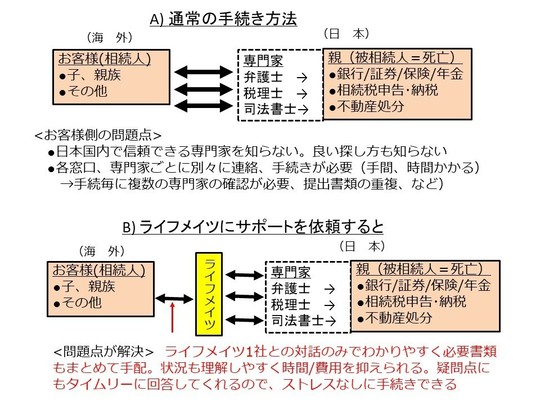 A) 通常の手続き方法

（海　外）

お客様(相続人)
●子、親族
●その他

専門家
弁護士 →
税理士 →
司法書士→

（日　本）

親（被相続人＝死亡）
●銀行/証券/保険/年金
●相続税申告･納税
●不動産処分

＜お客様側の問題点＞
●日本国内で信頼できる専門家を知らない。良い探し方も知らない
●各窓口、専門家ごとに別々に連絡、手続きが必要（手間、時間かかる）
→手続毎に複数の専門家の確認が必要、提出書類の重複、など）

B) ライフメイツにサポートを依頼すると

（海　外）

お客様(相続人)
●子、親族
●その他

ライフメイツ

専門家
弁護士 →
税理士 →
司法書士→

（日　本）

親（被相続人＝死亡）
●銀行/証券/保険/年金
●相続税申告･納税
●不動産処分

＜問題点が解決＞ ライフメイツ1社との対話のみでわかりやすく必要書類もまとめて手配。状況も理解しやすく時間/費用を抑えられる。疑問点にもタイムリーに回答してくれるので、ストレスなしに手続きできる